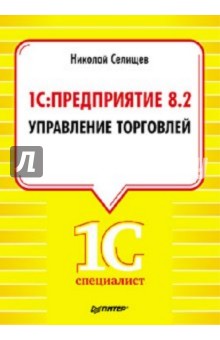 Николай Селищев

1С:ПРЕДПРИЯТИЕ 8.2
УПРАВЛЕНИЕ ТОРГОВЛЕЙ

Л

1С
специалист

ПИТЕР